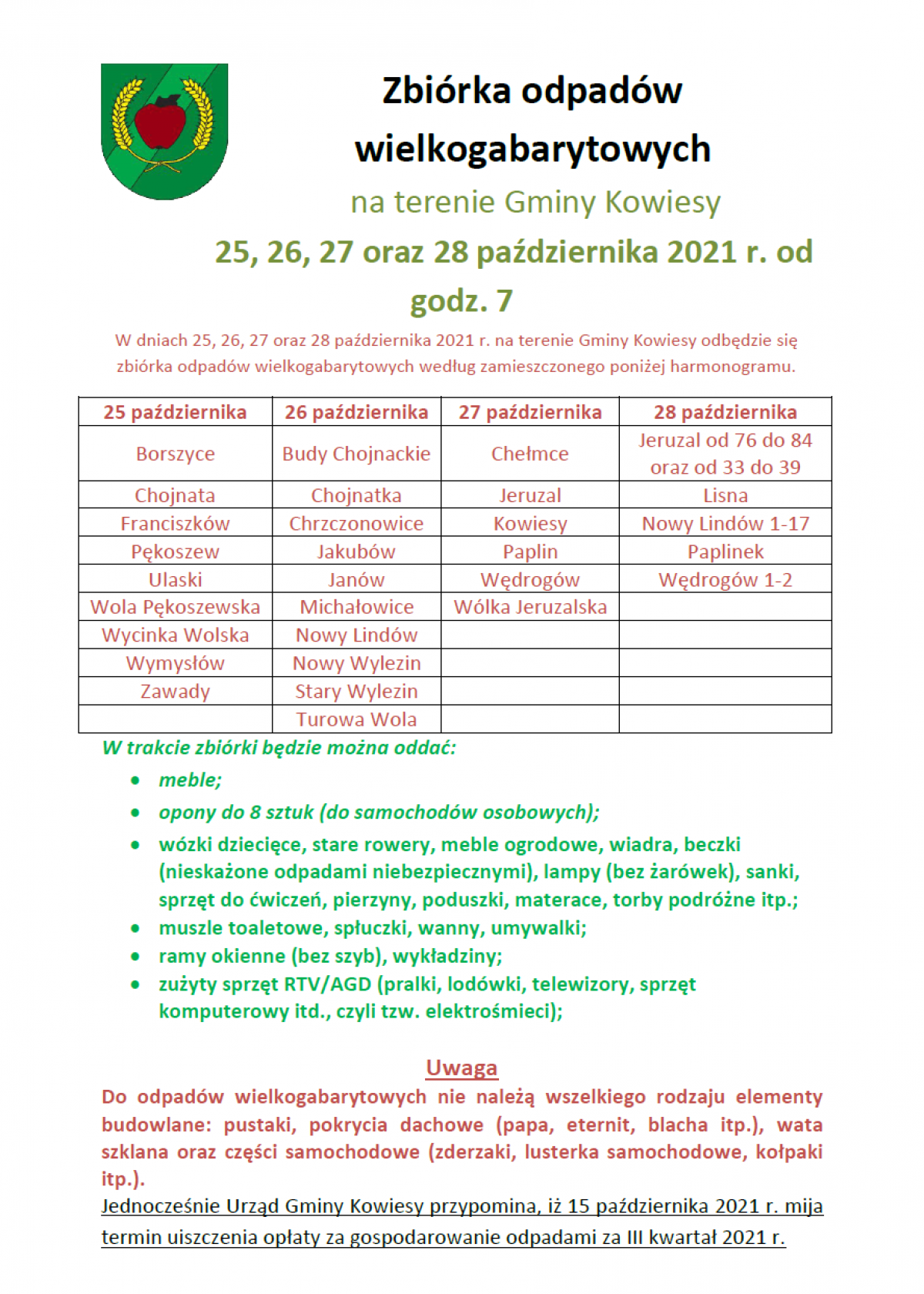 Zbiórka odpadów wielkogabarytowych

na terenie Gminy Kowiesy

25, 26, 27 oraz 28 października 2021 r. od godz. 7

W dniach 25, 26, 27 oraz 28 października 2021 r. na terenie Gminy Kowiesy odbędzie się zbiórka odpadów wielkogabarytowych według zamieszczonego poniżej harmonogramu.

| 25 października | 26 października | 27 października | 28 października |
|---|---|---|---|
| Borszyce | Budy Chojnackie | Chełmce | Jeruzal od 76 do 84 oraz od 33 do 39 |
| Chojnata | Chojnatka | Jeruzal | Lisna |
| Franciszków | Chrzczonowice | Kowiesy | Nowy Lindów 1-17 |
| Pękoszew | Jakubów | Paplin | Paplinek |
| Ulaski | Janów | Wędrogów | Wędrogów 1-2 |
| Wola Pękoszewska | Michałowice | Wólka Jeruzalska | |
| Wycinka Wolska | Nowy Lindów | | |
| Wymysłów | Nowy Wylezin | | |
| Zawady | Stary Wylezin | | |
| | Turowa Wola | | |

W trakcie zbiórki będzie można oddać:

• meble;
• opony do 8 sztuk (do samochodów osobowych);
• wózki dziecięce, stare rowery, meble ogrodowe, wiadra, beczki (nieskażone odpadami niebezpiecznymi), lampy (bez żarówek), sanki, sprzęt do ćwiczeń, pierzyny, poduszki, materace, torby podróżne itp.;
• muszle toaletowe, spłuczki, wanny, umywalki;
• ramy okienne (bez szyb), wykładziny;
• zużyty sprzęt RTV/AGD (pralki, lodówki, telewizory, sprzęt komputerowy itd., czyli tzw. elektrośmieci);

Uwaga

Do odpadów wielkogabarytowych nie należą wszelkiego rodzaju elementy budowlane: pustaki, pokrycia dachowe (papa, eternit, blacha itp.), wata szklana oraz części samochodowe (zderzaki, lusterka samochodowe, kołpaki itp.).

Jednocześnie Urząd Gminy Kowiesy przypomina, iż 15 października 2021 r. mija termin uiszczenia opłaty za gospodarowanie odpadami za III kwartał 2021 r.